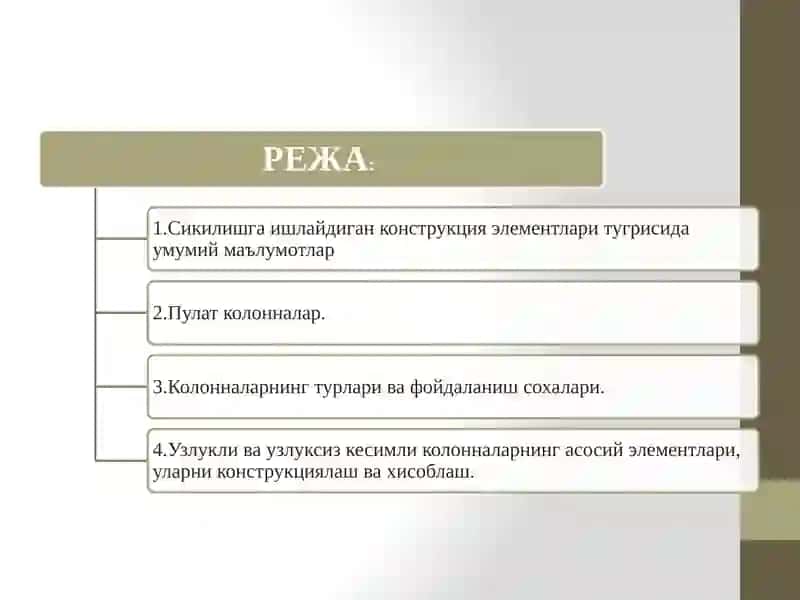 РЕЖА:

1.Сикилишга ишлайдиган конструкция элементлари тугрисида умумий маълумотлар

2.Пулат колонналар.

3.Колонналарнинг турлари ва фойдаланиш сохалари.

4.Узлукли ва узлуксиз кесимли колонналарнинг асосий элементлари, уларни конструкциялаш ва хисоблаш.